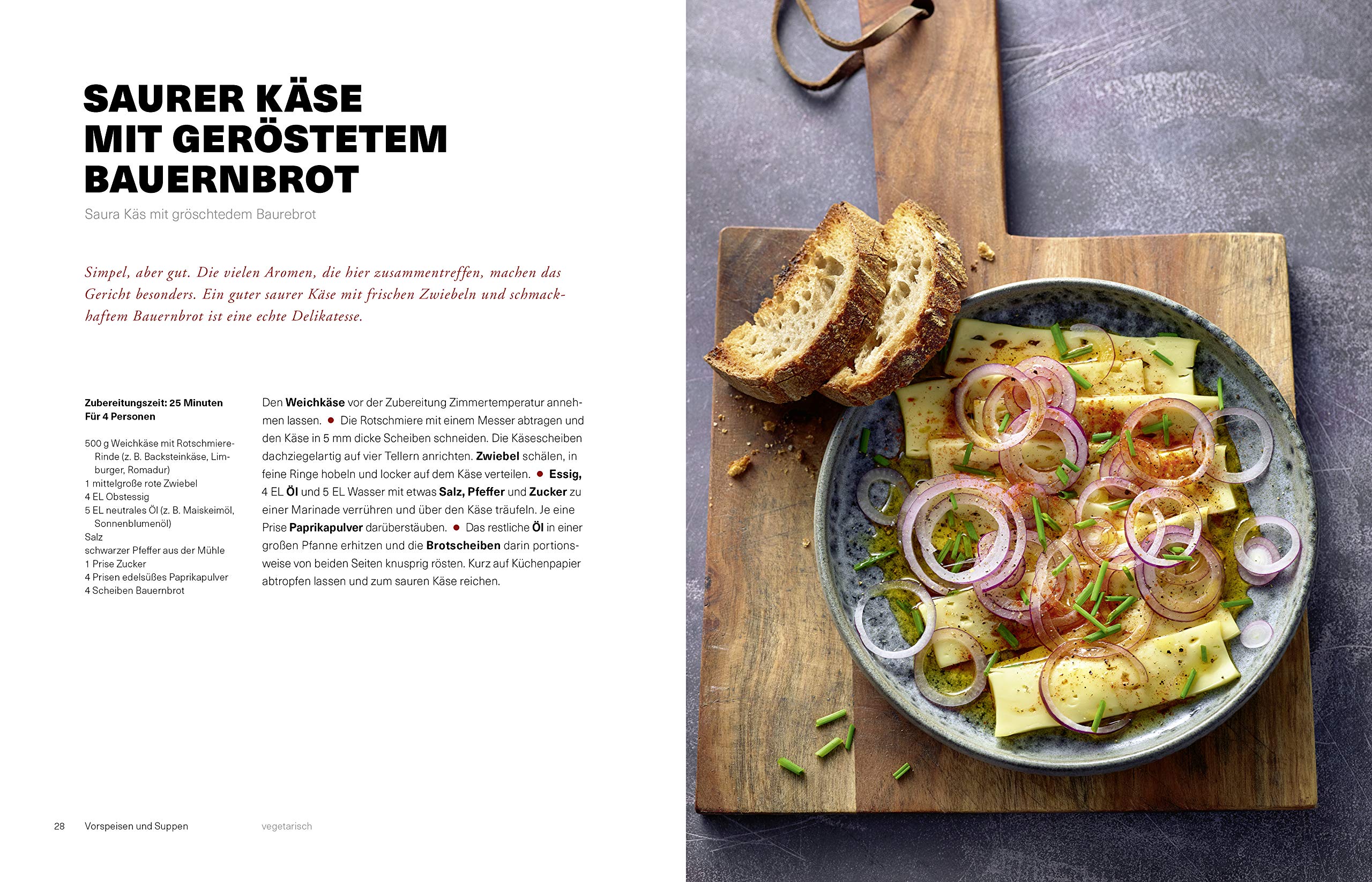 SAURER KÄSE MIT GERÖSTETEM BAUERNBROT

Saura Käs mit gröschtedem Baurebrot

Simpel, aber gut. Die vielen Aromen, die hier zusammentreffen, machen das Gericht besonders. Ein guter saurer Käse mit frischen Zwiebeln und schmackhaftem Bauernbrot ist eine echte Delikatesse.

Zubereitungszeit: 25 Minuten
Für 4 Personen

500 g Weichkäse mit Rotschmiere-Rinde (z. B. Backsteinkäse, Limburger, Romadur)
1 mittelgroße rote Zwiebel
4 EL Obstessig
5 EL neutrales Öl (z. B. Maiskeimöl, Sonnenblumenöl)
Salz
schwarzer Pfeffer aus der Mühle
1 Prise Zucker
4 Prisen edelsüßes Paprikapulver
4 Scheiben Bauernbrot

Den Weichkäse vor der Zubereitung Zimmertemperatur annehmen lassen. ● Die Rotschmiere mit einem Messer abtragen und den Käse in 5 mm dicke Scheiben schneiden. Die Käsescheiben dachziegelartig auf vier Tellern anrichten. Zwiebel schälen, in feine Ringe hobeln und locker auf dem Käse verteilen. ● Essig, 4 EL Öl und 5 EL Wasser mit etwas Salz, Pfeffer und Zucker zu einer Marinade verrühren und über den Käse träufeln. Je eine Prise Paprikapulver darüberstäuben. ● Das restliche Öl in einer großen Pfanne erhitzen und die Brotscheiben darin portionsweise von beiden Seiten knusprig rösten. Kurz auf Küchenpapier abtropfen lassen und zum sauren Käse reichen.

28 Vorspeisen und Suppen vegetarisch